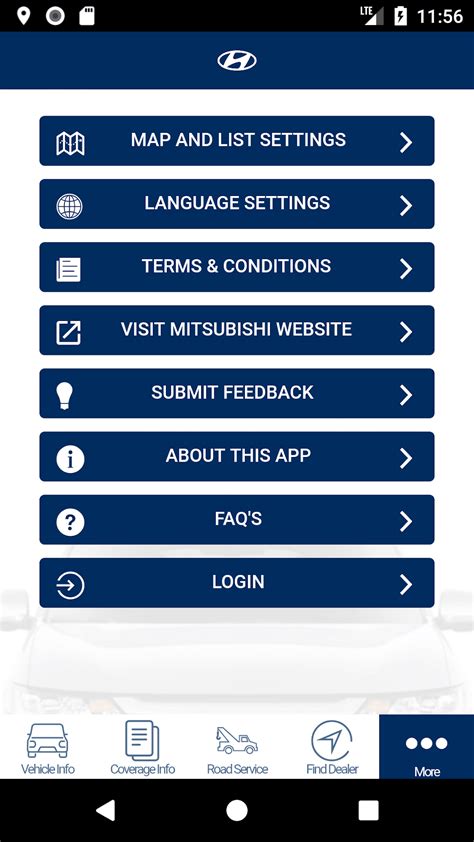 LTE 11:56

MAP AND LIST SETTINGS

LANGUAGE SETTINGS

TERMS & CONDITIONS

VISIT MITSUBISHI WEBSITE

SUBMIT FEEDBACK

ABOUT THIS APP

FAQ'S

LOGIN

Vehicle Info
Coverage Info
Road Service
Find Dealer
More